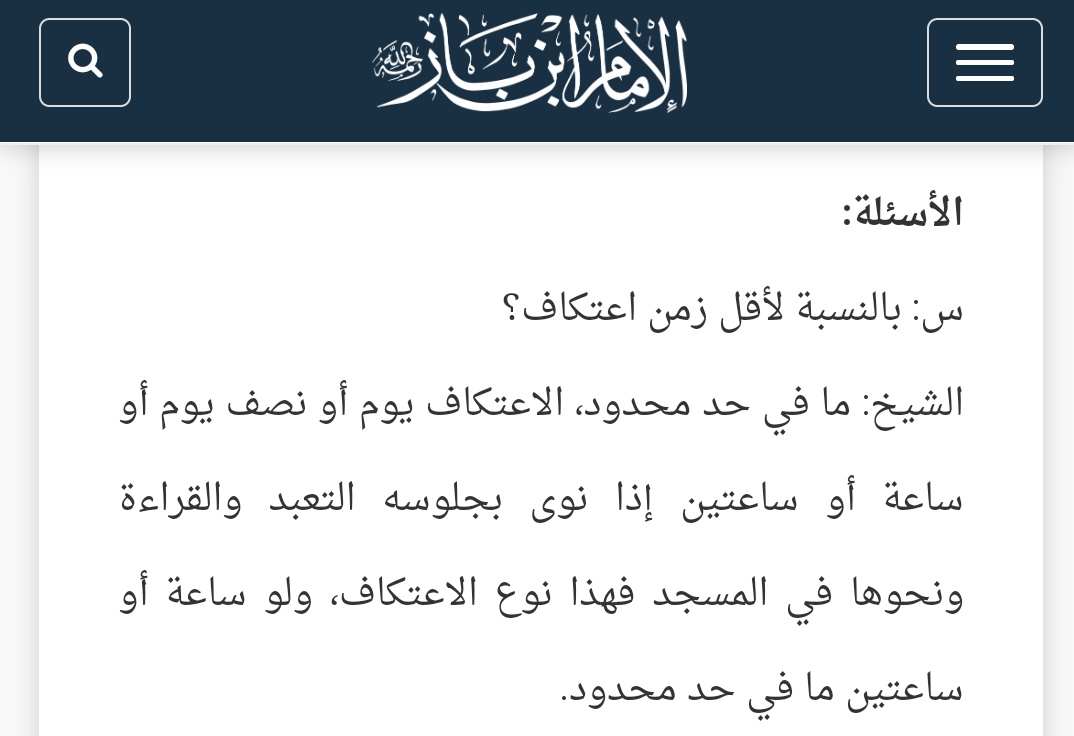 الإمام ابن باز رحمه الله

الأسئلة:

س: بالنسبة لأقل زمن اعتكاف؟

الشيخ: ما في حد محدود، الاعتكاف يوم أو نصف يوم أو ساعة أو ساعتين إذا نوى بجلوسه التعبد والقراءة ونحوها في المسجد فهذا نوع الاعتكاف، ولو ساعة أو ساعتين ما في حد محدود.